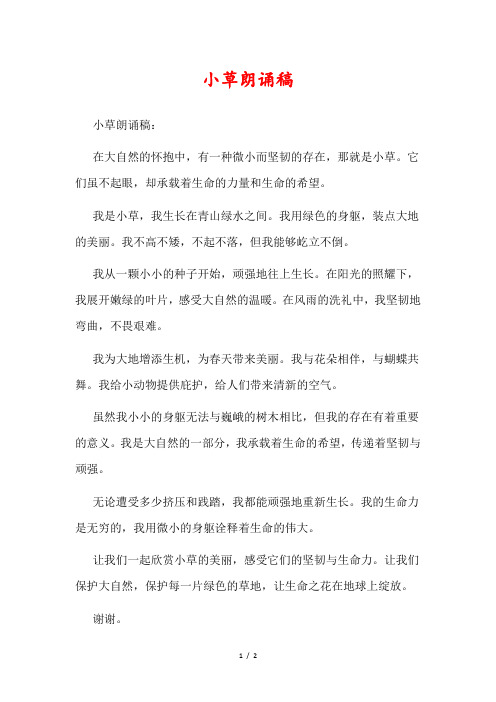 小草朗诵稿

小草朗诵稿：

在大自然的怀抱中，有一种微小而坚韧的存在，那就是小草。它们虽不起眼，却承载着生命的力量和生命的希望。

我是小草，我生长在青山绿水之间。我用绿色的身躯，装点大地的美丽。我不高不矮，不起不落，但我能够屹立不倒。

我从一颗小小的种子开始，顽强地往上生长。在阳光的照耀下，我展开嫩绿的叶片，感受大自然的温暖。在风雨的洗礼中，我坚韧地弯曲，不畏艰难。

我为大地增添生机，为春天带来美丽。我与花朵相伴，与蝴蝶共舞。我给小动物提供庇护，给人们带来清新的空气。

虽然我小小的身躯无法与巍峨的树木相比，但我的存在有着重要的意义。我是大自然的一部分，我承载着生命的希望，传递着坚韧与顽强。

无论遭受多少挤压和践踏，我都能顽强地重新生长。我的生命力是无穷的，我用微小的身躯诠释着生命的伟大。

让我们一起欣赏小草的美丽，感受它们的坚韧与生命力。让我们保护大自然，保护每一片绿色的草地，让生命之花在地球上绽放。

谢谢。

1 / 2